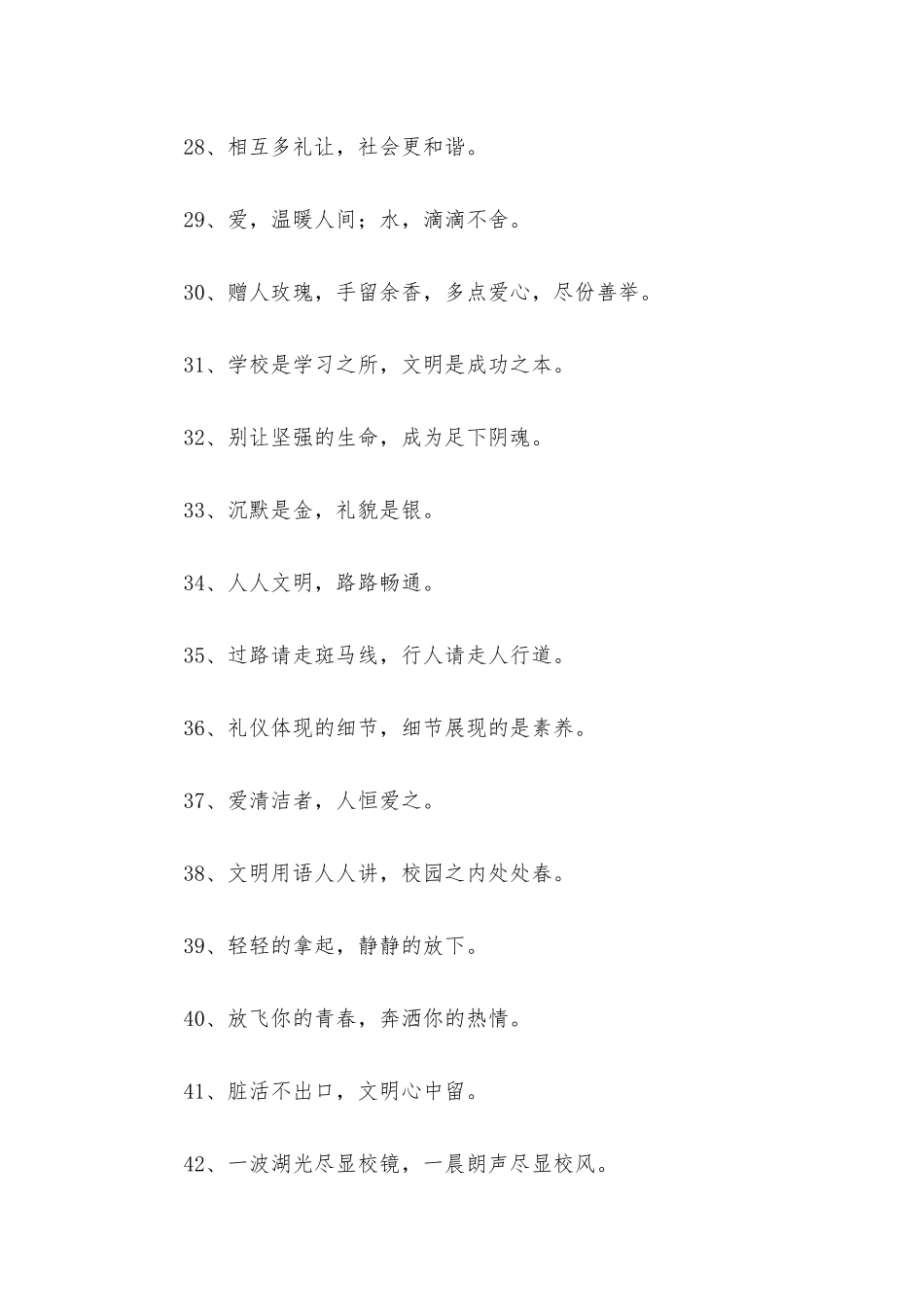 28、相互多礼让，社会更和谐。

29、爱，温暖人间；水，滴滴不舍。

30、赠人玫瑰，手留余香，多点爱心，尽份善举。

31、学校是学习之所，文明是成功之本。

32、别让坚强的生命，成为足下阴魂。

33、沉默是金，礼貌是银。

34、人人文明，路路畅通。

35、过路请走斑马线，行人请走人行道。

36、礼仪体现的细节，细节展现的是素养。

37、爱清洁者，人恒爱之。

38、文明用语人人讲，校园之内处处春。

39、轻轻的拿起，静静的放下。

40、放飞你的青春，奔洒你的热情。

41、脏活不出口，文明心中留。

42、一波湖光尽显校镜，一晨朗声尽显校风。